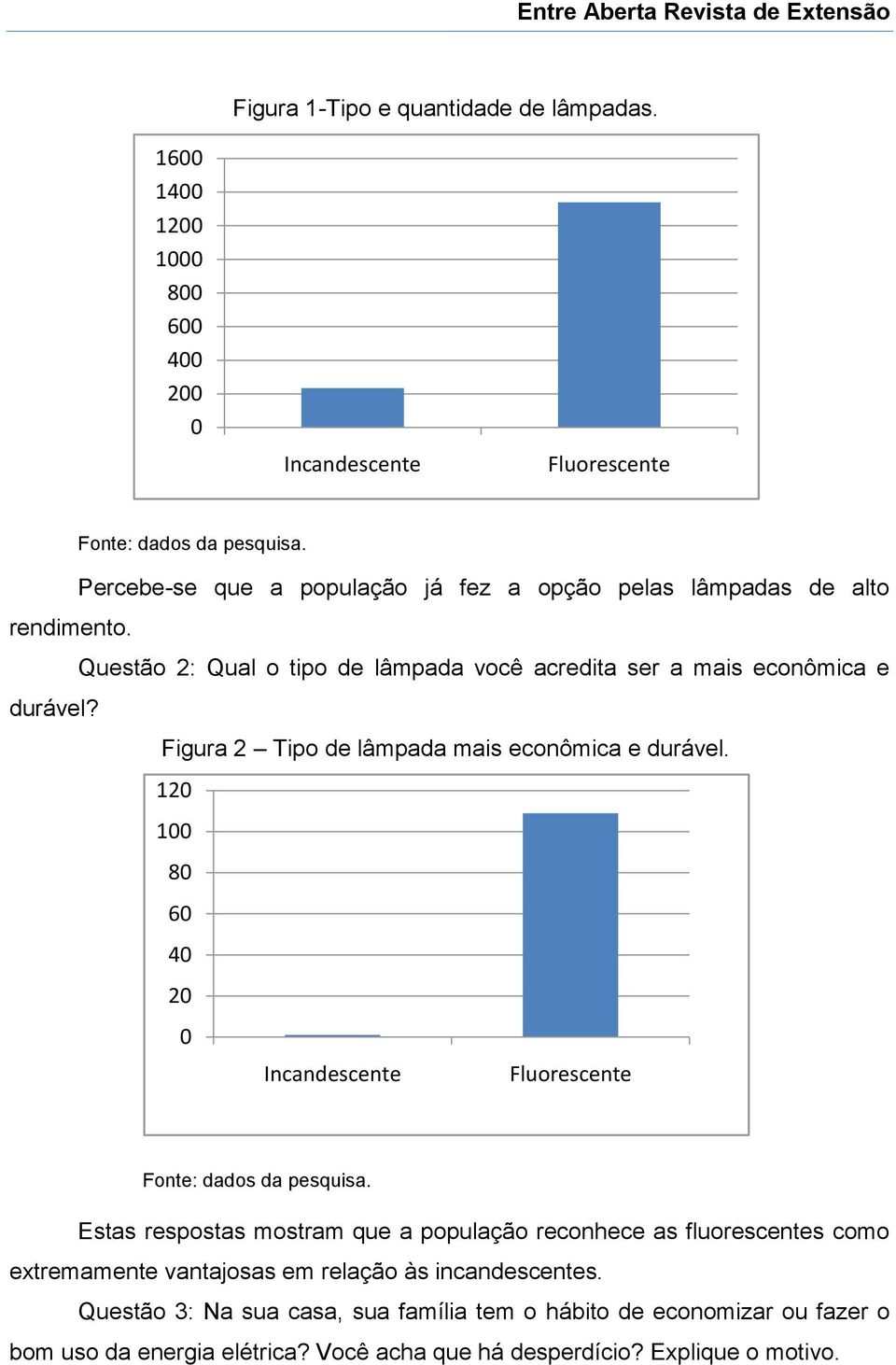 Entre Aberta Revista de Extensão

Figura 1-Tipo e quantidade de lâmpadas.

1600
1400
1200
1000
800
600
400
200
0

Incandescente Fluorescente

Fonte: dados da pesquisa.

Percebe-se que a população já fez a opção pelas lâmpadas de alto rendimento.

Questão 2: Qual o tipo de lâmpada você acredita ser a mais econômica e durável?

Figura 2 – Tipo de lâmpada mais econômica e durável.

120
100
80
60
40
20
0

Incandescente Fluorescente

Fonte: dados da pesquisa.

Estas respostas mostram que a população reconhece as fluorescentes como extremamente vantajosas em relação às incandescentes.

Questão 3: Na sua casa, sua família tem o hábito de economizar ou fazer o bom uso da energia elétrica? Você acha que há desperdício? Explique o motivo.